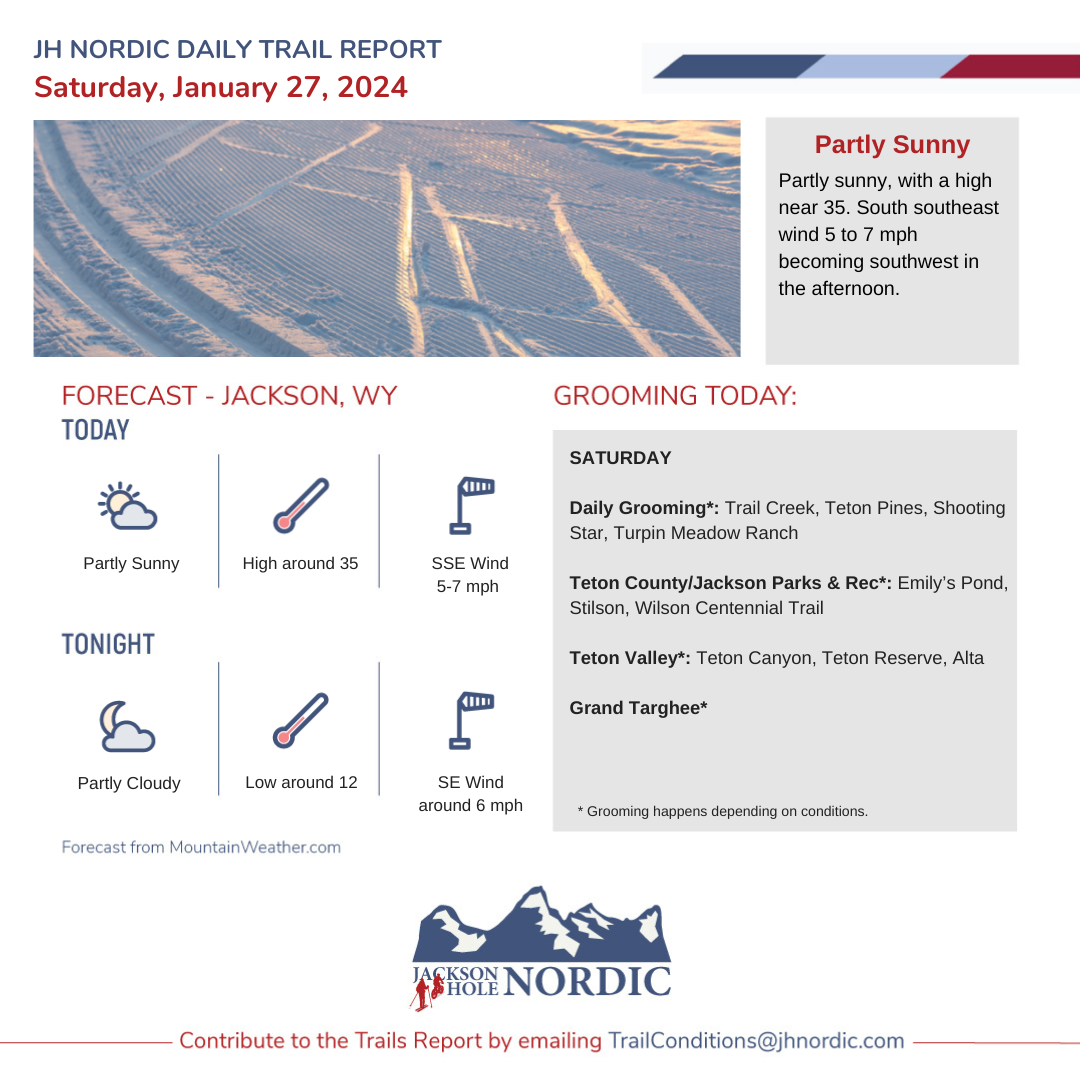 JH NORDIC DAILY TRAIL REPORT
Saturday, January 27, 2024

Partly Sunny

Partly sunny, with a high near 35. South southeast wind 5 to 7 mph becoming southwest in the afternoon.

FORECAST - JACKSON, WY

TODAY

Partly Sunny

High around 35

SSE Wind
5-7 mph

TONIGHT

Partly Cloudy

Low around 12

SE Wind
around 6 mph

Forecast from MountainWeather.com

GROOMING TODAY:

SATURDAY

Daily Grooming*: Trail Creek, Teton Pines, Shooting Star, Turpin Meadow Ranch

Teton County/Jackson Parks & Rec*: Emily's Pond, Stilson, Wilson Centennial Trail

Teton Valley*: Teton Canyon, Teton Reserve, Alta

Grand Targhee*

* Grooming happens depending on conditions.

JACKSON HOLE NORDIC

Contribute to the Trails Report by emailing TrailConditions@jhnordic.com